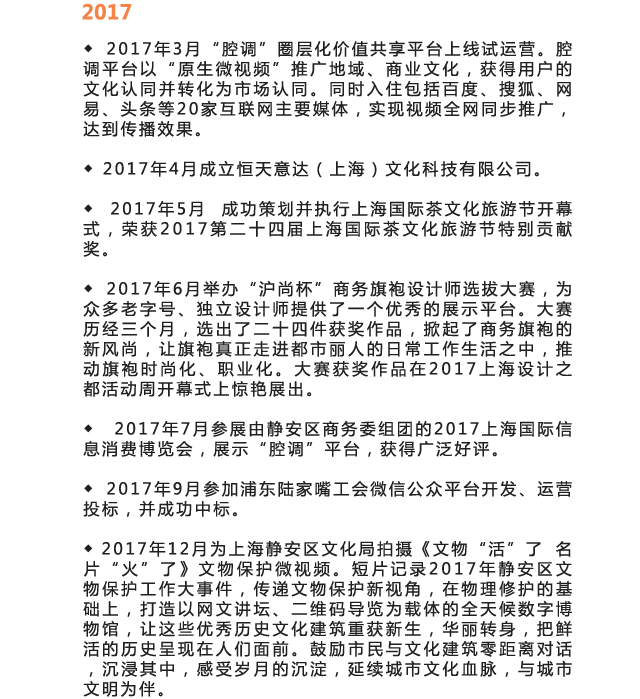 2017

◆ 2017年3月“腔调”圈层化价值共享平台上线试运营。腔调平台以“原生微视频”推广地域、商业文化，获得用户的文化认同并转化为市场认同。同时入住包括百度、搜狐、网易、头条等20家互联网主要媒体，实现视频全网同步推广，达到传播效果。

◆ 2017年4月成立恒天意达（上海）文化科技有限公司。

◆ 2017年5月 成功策划并执行上海国际茶文化旅游节开幕式，荣获2017第二十四届上海国际茶文化旅游节特别贡献奖。

◆ 2017年6月举办“沪尚杯”商务旗袍设计师选拔大赛，为众多老字号、独立设计师提供了一个优秀的展示平台。大赛历经三个月，选出了二十四件获奖作品，掀起了商务旗袍的新风尚，让旗袍真正走进都市丽人的日常工作生活之中，推动旗袍时尚化、职业化。大赛获奖作品在2017上海设计之都活动周开幕式上惊艳展出。

◆ 2017年7月参展由静安区商务委组团的2017上海国际信息消费博览会，展示“腔调”平台，获得广泛好评。

◆ 2017年9月参加浦东陆家嘴工会微信公众平台开发、运营投标，并成功中标。

◆ 2017年12月为上海静安区文化局拍摄《文物“活”了 名片“火”了》文物保护微视频。短片记录2017年静安区文物保护工作大事件，传递文物保护新视角，在物理修护的基础上，打造以网文讲坛、二维码导览为载体的全天候数字博物馆，让这些优秀历史文化建筑重获新生，华丽转身，把鲜活的历史呈现在人们面前。鼓励市民与文化建筑零距离对话，沉浸其中，感受岁月的沉淀，延续城市文化血脉，与城市文明为伴。